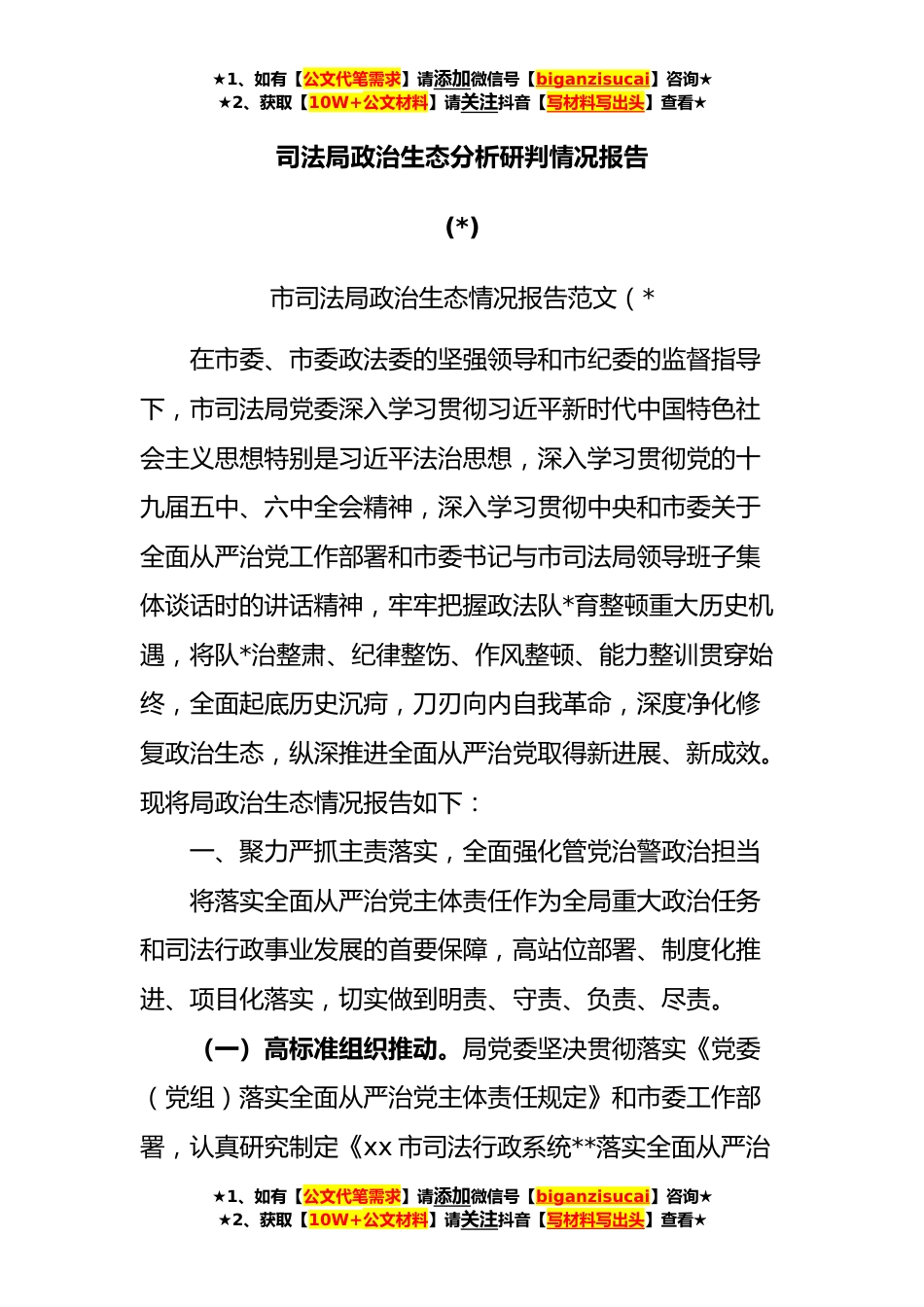 ★1、如有【公文代笔需求】请添加微信号【biganzisucai】咨询★
★2、获取【10W+公文材料】请关注抖音【写材料写出头】查看★

司法局政治生态分析研判情况报告

(*)

市司法局政治生态情况报告范文（*

在市委、市委政法委的坚强领导和市纪委的监督指导下，市司法局党委深入学习贯彻习近平新时代中国特色社会主义思想特别是习近平法治思想，深入学习贯彻党的十九届五中、六中全会精神，深入学习贯彻中央和市委关于全面从严治党工作部署和市委书记与市司法局领导班子集体谈话时的讲话精神，牢牢把握政法队*育整顿重大历史机遇，将队*治整肃、纪律整饬、作风整顿、能力整训贯穿始终，全面起底历史沉疴，刀刃向内自我革命，深度净化修复政治生态，纵深推进全面从严治党取得新进展、新成效。现将局政治生态情况报告如下：

一、聚力严抓主责落实，全面强化管党治警政治担当

将落实全面从严治党主体责任作为全局重大政治任务和司法行政事业发展的首要保障，高站位部署、制度化推进、项目化落实，切实做到明责、守责、负责、尽责。

（一）高标准组织推动。局党委坚决贯彻落实《党委（党组）落实全面从严治党主体责任规定》和市委工作部署，认真研究制定《xx 市司法行政系统**落实全面从严治

★1、如有【公文代笔需求】请添加微信号【biganzisucai】咨询★
★2、获取【10W+公文材料】请关注抖音【写材料写出头】查看★